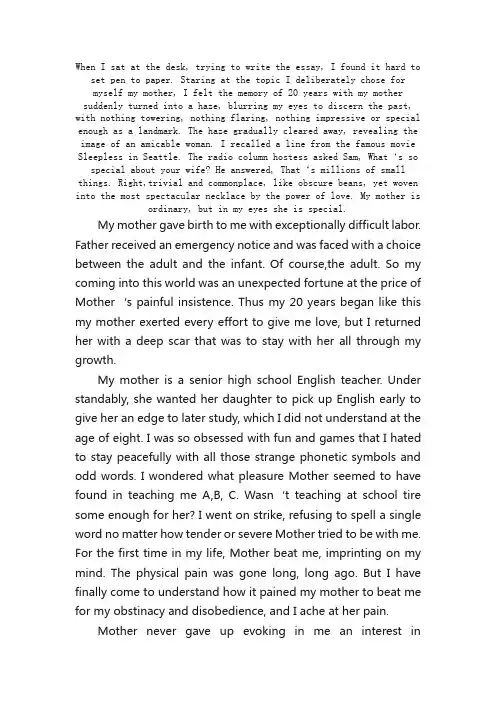 When I sat at the desk, trying to write the essay, I found it hard to set pen to paper. Staring at the topic I deliberately chose for myself my mother, I felt the memory of 20 years with my mother suddenly turned into a haze, blurring my eyes to discern the past, with nothing towering, nothing flaring, nothing impressive or special enough as a landmark. The haze gradually cleared away, revealing the image of an amicable woman. I recalled a line from the famous movie Sleepless in Seattle. The radio column hostess asked Sam, What 's so special about your wife? He answered, That 's millions of small things. Right,trivial and commonplace, like obscure beans, yet woven into the most spectacular necklace by the power of love. My mother is ordinary, but in my eyes she is special.

My mother gave birth to me with exceptionally difficult labor. Father received an emergency notice and was faced with a choice between the adult and the infant. Of course,the adult. So my coming into this world was an unexpected fortune at the price of Mother 's painful insistence. Thus my 20 years began like this my mother exerted every effort to give me love, but I returned her with a deep scar that was to stay with her all through my growth.

My mother is a senior high school English teacher. Under standably, she wanted her daughter to pick up English early to give her an edge to later study, which I did not understand at the age of eight. I was so obsessed with fun and games that I hated to stay peacefully with all those strange phonetic symbols and odd words. I wondered what pleasure Mother seemed to have found in teaching me A,B, C. Wasn 't teaching at school tire some enough for her? I went on strike, refusing to spell a single word no matter how tender or severe Mother tried to be with me. For the first time in my life, Mother beat me, imprinting on my mind. The physical pain was gone long, long ago. But I have finally come to understand how it pained my mother to beat me for my obstinacy and disobedience, and I ache at her pain.

Mother never gave up evoking in me an interest in